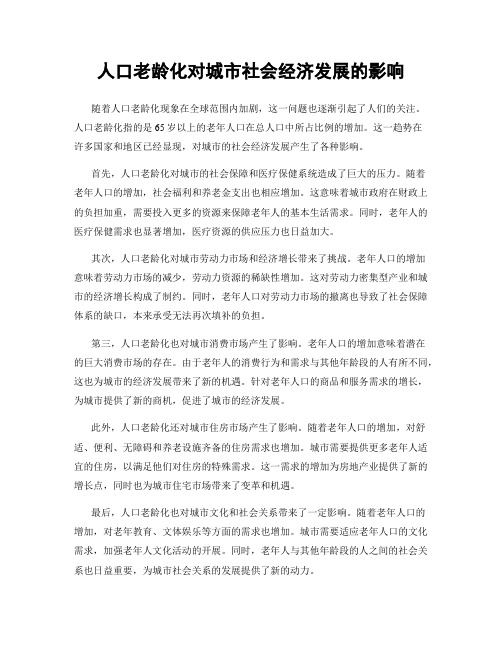 人口老龄化对城市社会经济发展的影响

随着人口老龄化现象在全球范围内加剧，这一问题也逐渐引起了人们的关注。人口老龄化指的是65岁以上的老年人口在总人口中所占比例的增加。这一趋势在许多国家和地区已经显现，对城市的社会经济发展产生了各种影响。

首先，人口老龄化对城市的社会保障和医疗保健系统造成了巨大的压力。随着老年人口的增加，社会福利和养老金支出也相应增加。这意味着城市政府在财政上的负担加重，需要投入更多的资源来保障老年人的基本生活需求。同时，老年人的医疗保健需求也显著增加，医疗资源的供应压力也日益加大。

其次，人口老龄化对城市劳动力市场和经济增长带来了挑战。老年人口的增加意味着劳动力市场的减少，劳动力资源的稀缺性增加。这对劳动力密集型产业和城市的经济增长构成了制约。同时，老年人口对劳动力市场的撤离也导致了社会保障体系的缺口，本来承受无法再次填补的负担。

第三，人口老龄化也对城市消费市场产生了影响。老年人口的增加意味着潜在的巨大消费市场的存在。由于老年人的消费行为和需求与其他年龄段的人有所不同，这也为城市的经济发展带来了新的机遇。针对老年人口的商品和服务需求的增长，为城市提供了新的商机，促进了城市的经济发展。

此外，人口老龄化还对城市住房市场产生了影响。随着老年人口的增加，对舒适、便利、无障碍和养老设施齐备的住房需求也增加。城市需要提供更多老年人适宜的住房，以满足他们对住房的特殊需求。这一需求的增加为房地产业提供了新的增长点，同时也为城市住宅市场带来了变革和机遇。

最后，人口老龄化也对城市文化和社会关系带来了一定影响。随着老年人口的增加，对老年教育、文体娱乐等方面的需求也增加。城市需要适应老年人口的文化需求，加强老年人文化活动的开展。同时，老年人与其他年龄段的人之间的社会关系也日益重要，为城市社会关系的发展提供了新的动力。